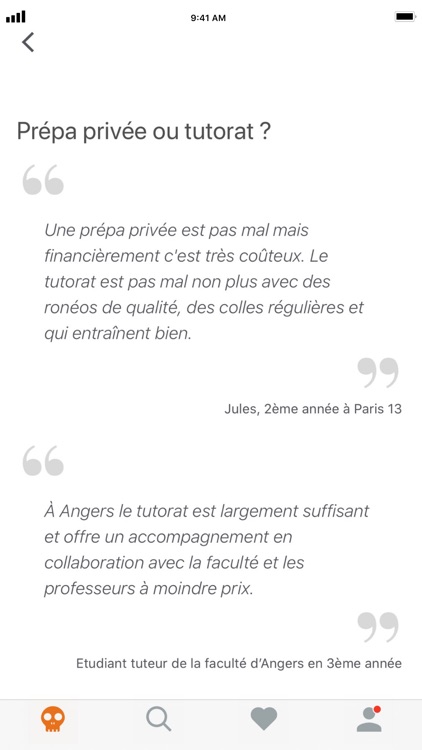 9:41 AM

Prépa privée ou tutorat ?

Une prépa privée est pas mal mais financièrement c'est très coûteux. Le tutorat est pas mal non plus avec des ronéos de qualité, des colles régulières et qui entraînent bien.

Jules, 2ème année à Paris 13

À Angers le tutorat est largement suffisant et offre un accompagnement en collaboration avec la faculté et les professeurs à moindre prix.

Etudiant tuteur de la faculté d'Angers en 3ème année